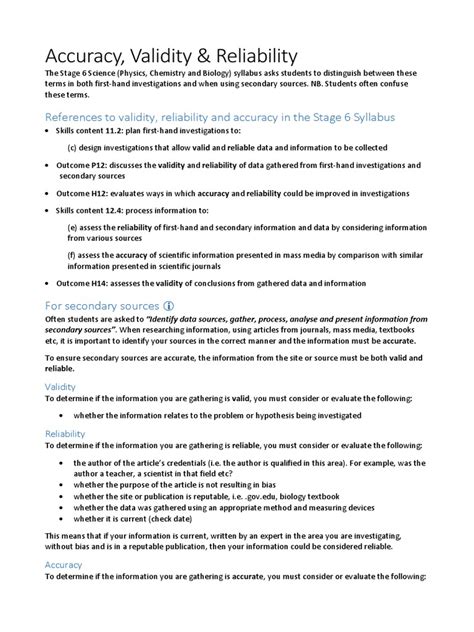 Accuracy, Validity & Reliability

The Stage 6 Science (Physics, Chemistry and Biology) syllabus asks students to distinguish between these terms in both first-hand investigations and when using secondary sources. NB. Students often confuse these terms.

References to validity, reliability and accuracy in the Stage 6 Syllabus

• Skills content 11.2: plan first-hand investigations to:

(c) design investigations that allow valid and reliable data and information to be collected

• Outcome P12: discusses the validity and reliability of data gathered from first-hand investigations and secondary sources

• Outcome H12: evaluates ways in which accuracy and reliability could be improved in investigations

• Skills content 12.4: process information to:

(e) assess the reliability of first-hand and secondary information and data by considering information from various sources

(f) assess the accuracy of scientific information presented in mass media by comparison with similar information presented in scientific journals

• Outcome H14: assesses the validity of conclusions from gathered data and information

For secondary sources

Often students are asked to "Identify data sources, gather, process, analyse and present information from secondary sources". When researching information, using articles from journals, mass media, textbooks etc, it is important to identify your sources in the correct manner and the information must be accurate.

To ensure secondary sources are accurate, the information from the site or source must be both valid and reliable.

Validity

To determine if the information you are gathering is valid, you must consider or evaluate the following:

• whether the information relates to the problem or hypothesis being investigated

Reliability

To determine if the information you are gathering is reliable, you must consider or evaluate the following:

• the author of the article's credentials (i.e. the author is qualified in this area). For example, was the author a teacher, a scientist in that field etc?
• whether the purpose of the article is not resulting in bias
• whether the site or publication is reputable, i.e. .gov.edu, biology textbook
• whether the data was gathered using an appropriate method and measuring devices
• whether it is current (check date)

This means that if your information is current, written by an expert in the area you are investigating, without bias and is in a reputable publication, then your information could be considered reliable.

Accuracy

To determine if the information you are gathering is accurate, you must consider or evaluate the following: